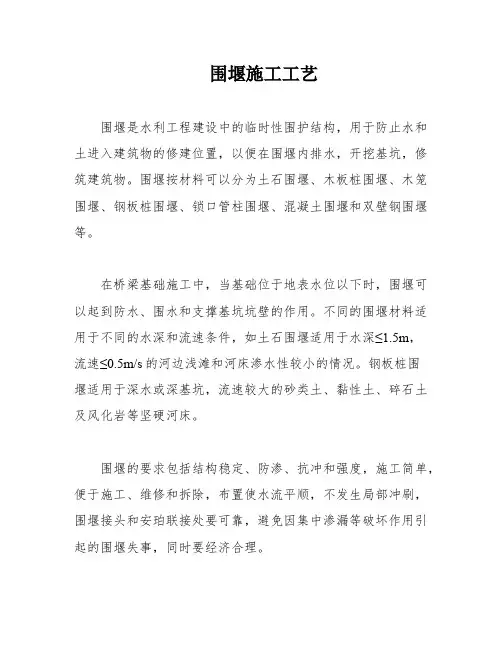 围堰施工工艺

围堰是水利工程建设中的临时性围护结构，用于防止水和土进入建筑物的修建位置，以便在围堰内排水，开挖基坑，修筑建筑物。围堰按材料可以分为土石围堰、木板桩围堰、木笼围堰、钢板桩围堰、锁口管柱围堰、混凝土围堰和双壁钢围堰等。

在桥梁基础施工中，当基础位于地表水位以下时，围堰可以起到防水、围水和支撑基坑坑壁的作用。不同的围堰材料适用于不同的水深和流速条件，如土石围堰适用于水深≤1.5m，流速≤0.5m/s 的河边浅滩和河床渗水性较小的情况。钢板桩围堰适用于深水或深基坑，流速较大的砂类土、黏性土、碎石土及风化岩等坚硬河床。

围堰的要求包括结构稳定、防渗、抗冲和强度，施工简单，便于施工、维修和拆除，布置使水流平顺，不发生局部冲刷，围堰接头和安珀联接处要可靠，避免因集中渗漏等破坏作用引起的围堰失事，同时要经济合理。